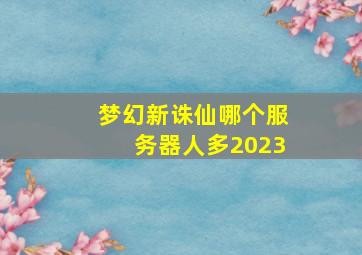 梦幻新诛仙哪个服务器人多2023